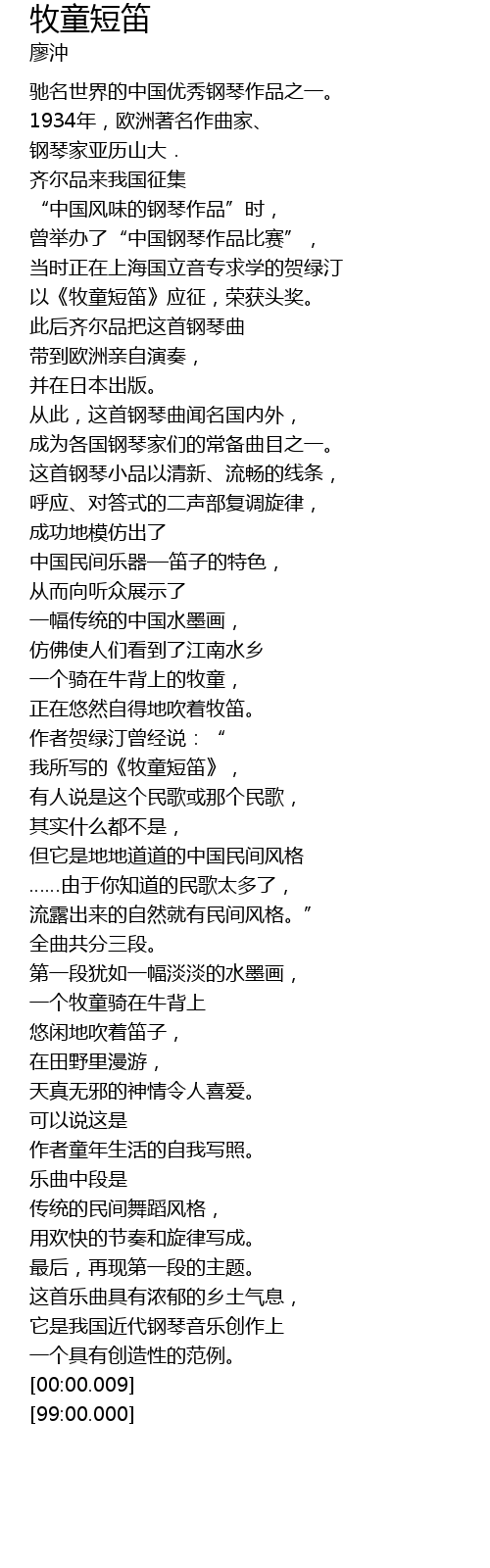 牧童短笛
廖沖

驰名世界的中国优秀钢琴作品之一。
1934年，欧洲著名作曲家、
钢琴家亚历山大．
齐尔品来我国征集
“中国风味的钢琴作品”时，
曾举办了“中国钢琴作品比赛”，
当时正在上海国立音专求学的贺绿汀
以《牧童短笛》应征，荣获头奖。
此后齐尔品把这首钢琴曲
带到欧洲亲自演奏，
并在日本出版。
从此，这首钢琴曲闻名国内外，
成为各国钢琴家们的常备曲目之一。
这首钢琴小品以清新、流畅的线条，
呼应、对答式的二声部复调旋律，
成功地模仿出了
中国民间乐器—笛子的特色，
从而向听众展示了
一幅传统的中国水墨画，
仿佛使人们看到了江南水乡
一个骑在牛背上的牧童，
正在悠然自得地吹着牧笛。
作者贺绿汀曾经说：“
我所写的《牧童短笛》，
有人说是这个民歌或那个民歌，
其实什么都不是，
但它是地地道道的中国民间风格
……由于你知道的民歌太多了，
流露出来的自然就有民间风格。”
全曲共分三段。
第一段犹如一幅淡淡的水墨画，
一个牧童骑在牛背上
悠闲地吹着笛子，
在田野里漫游，
天真无邪的神情令人喜爱。
可以说这是
作者童年生活的自我写照。
乐曲中段是
传统的民间舞蹈风格，
用欢快的节奏和旋律写成。
最后，再现第一段的主题。
这首乐曲具有浓郁的乡土气息，
它是我国近代钢琴音乐创作上
一个具有创造性的范例。
[00:00.009]
[99:00.000]